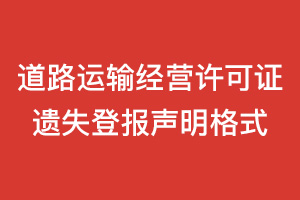 道路运输经营许可证
遗失登报声明格式